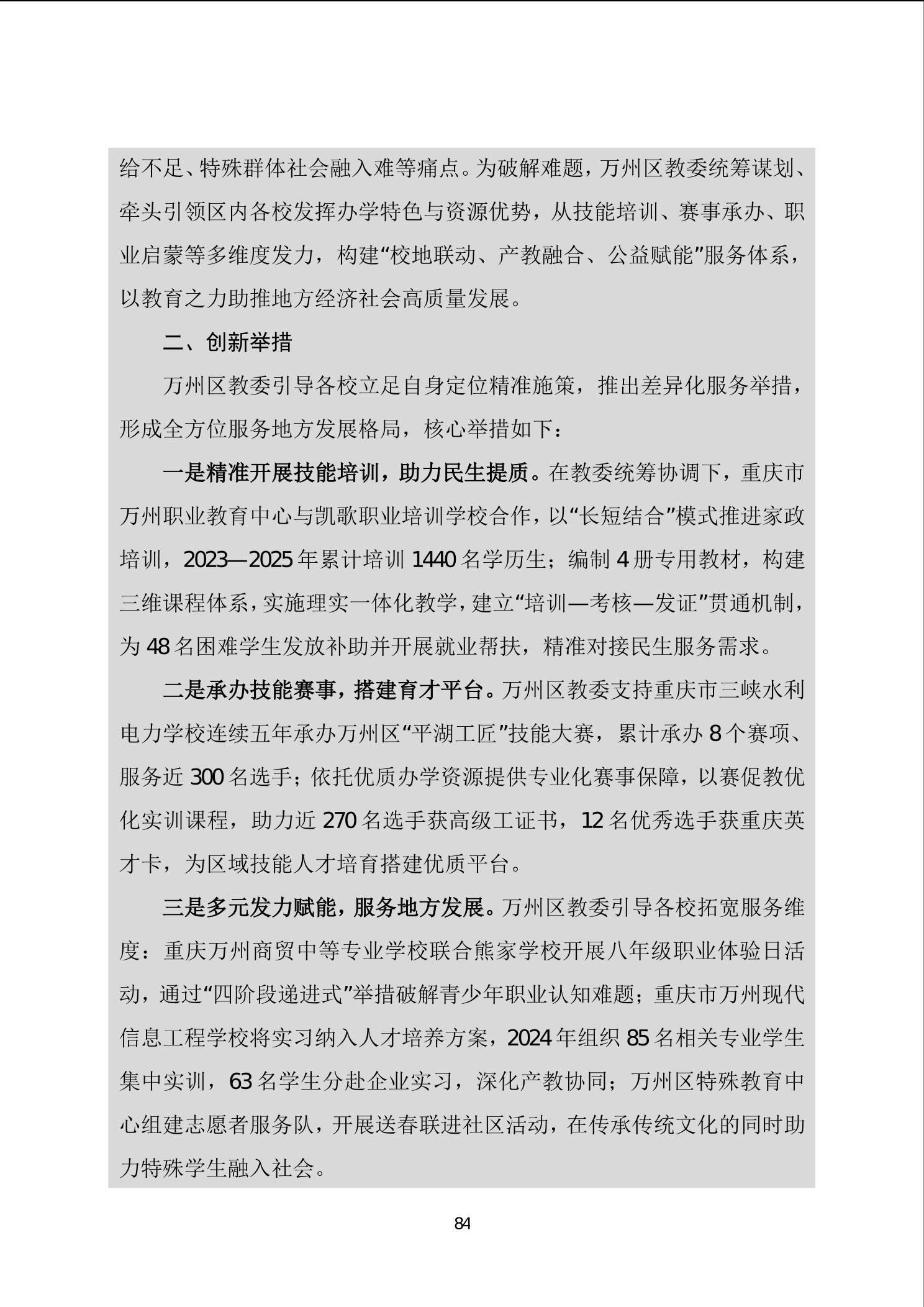 给不足、特殊群体社会融入难等痛点。为破解难题，万州区教委统筹谋划、牵头引领区内各校发挥办学特色与资源优势，从技能培训、赛事承办、职业启蒙等多维度发力，构建“校地联动、产教融合、公益赋能”服务体系，以教育之力助推地方经济社会高质量发展。

二、创新举措

万州区教委引导各校立足自身定位精准施策，推出差异化服务举措，形成全方位服务地方发展格局，核心举措如下：

一是精准开展技能培训，助力民生提质。在教委统筹协调下，重庆市万州职业教育中心与凯歌职业培训学校合作，以“长短结合”模式推进家政培训，2023—2025年累计培训1440名学历生；编制4册专用教材，构建三维课程体系，实施理实一体化教学，建立“培训—考核—发证”贯通机制，为48名困难学生发放补助并开展就业帮扶，精准对接民生服务需求。

二是承办技能赛事，搭建育才平台。万州区教委支持重庆市三峡水利电力学校连续五年承办万州区“平湖工匠”技能大赛，累计承办8个赛项、服务近300名选手；依托优质办学资源提供专业化赛事保障，以赛促教优化实训课程，助力近270名选手获高级工证书，12名优秀选手获重庆英才卡，为区域技能人才培育搭建优质平台。

三是多元发力赋能，服务地方发展。万州区教委引导各校拓宽服务维度：重庆万州商贸中等专业学校联合熊家学校开展八年级职业体验日活动，通过“四阶段递进式”举措破解青少年职业认知难题；重庆市万州现代信息工程学校将实习纳入人才培养方案，2024年组织85名相关专业学生集中实训，63名学生分赴企业实习，深化产教协同；万州区特殊教育中心组建志愿者服务队，开展送春联进社区活动，在传承传统文化的同时助力特殊学生融入社会。

84